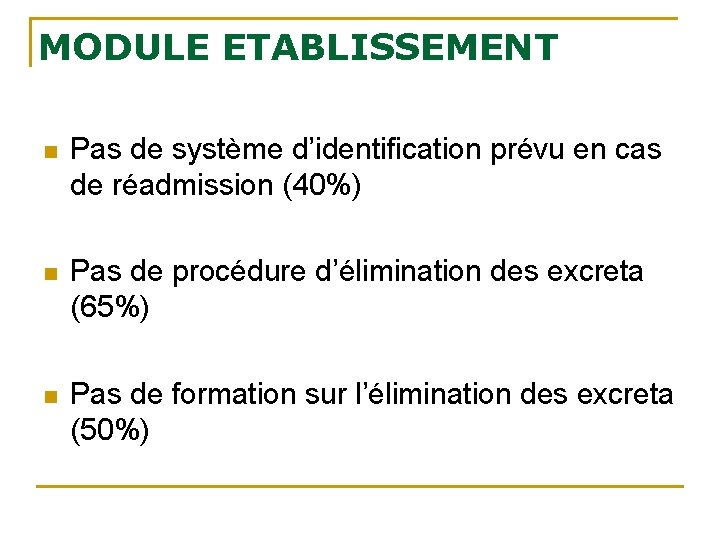 MODULE ETABLISSEMENT

Pas de système d’identification prévu en cas de réadmission (40%)

Pas de procédure d’élimination des excreta (65%)

Pas de formation sur l’élimination des excreta (50%)